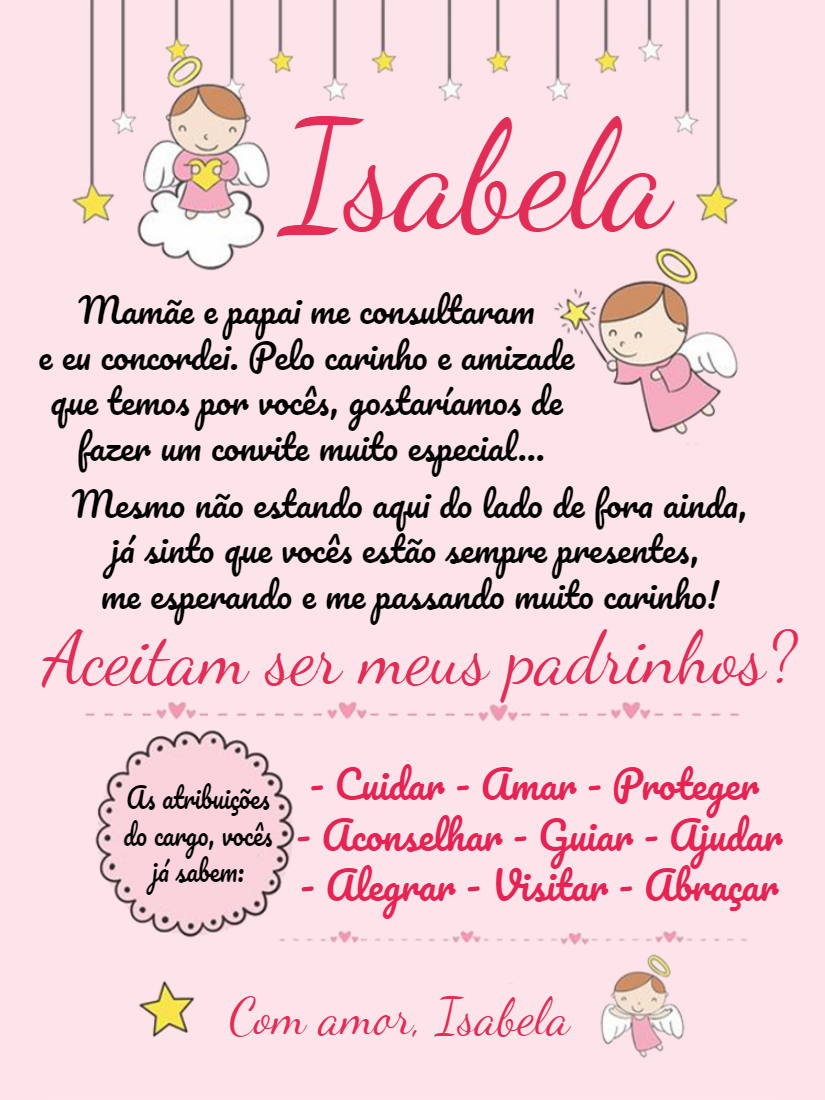 Isabela

Mamãe e papai me consultaram e eu concordei. Pelo carinho e amizade que temos por vocês, gostaríamos de fazer um convite muito especial...

Mesmo não estando aqui do lado de fora ainda, já sinto que vocês estão sempre presentes, me esperando e me passando muito carinho!

Aceitam ser meus padrinhos?

As atribuições do cargo, vocês já sabem:

- Cuidar - Amar - Proteger
- Aconselhar - Guiar - Ajudar
- Alegrar - Visitar - Abraçar

Com amor, Isabela